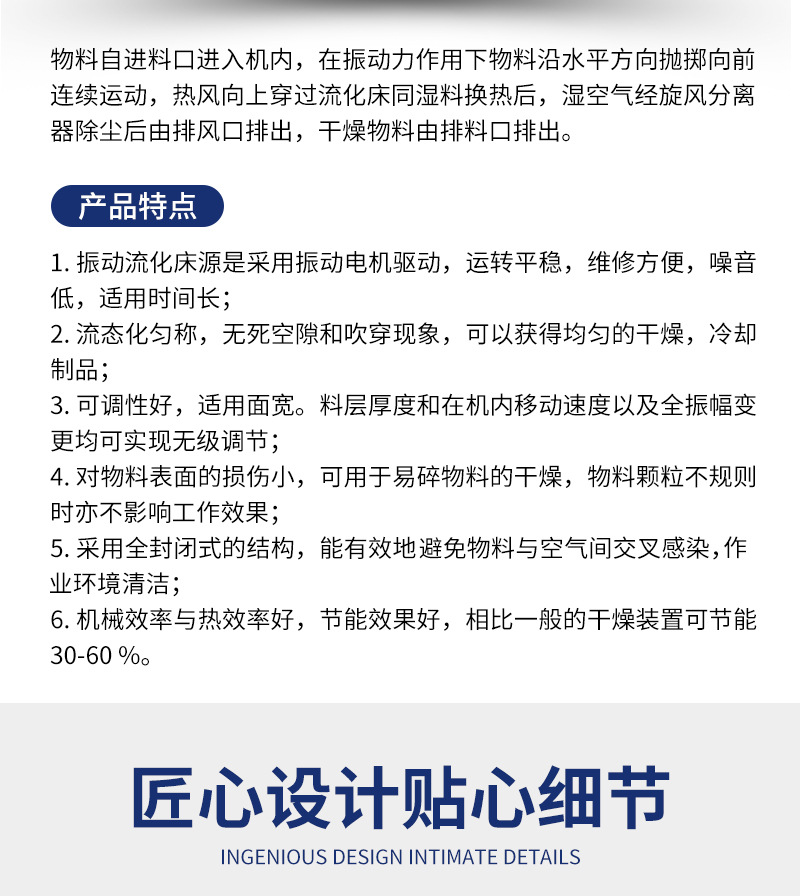 物料自进料口进入机内，在振动力作用下物料沿水平方向抛掷向前连续运动，热风向上穿过流化床同湿料换热后，湿空气经旋风分离器除尘后由排风口排出，干燥物料由排料口排出。

产品特点

1.振动流化床源是采用振动电机驱动，运转平稳，维修方便，噪音低，适用时间长；
2.流态化匀称，无死空隙和吹穿现象，可以获得均匀的干燥，冷却制品；
3.可调性好，适用面宽。料层厚度和在机内移动速度以及全振幅变更均可实现无级调节；
4.对物料表面的损伤小，可用于易碎物料的干燥，物料颗粒不规则时亦不影响工作效果；
5.采用全封闭式的结构，能有效地避免物料与空气间交叉感染，作业环境清洁；
6.机械效率与热效率好，节能效果好，相比一般的干燥装置可节能30-60 %。

匠心设计贴心细节

INGENIOUS DESIGN INTIMATE DETAILS